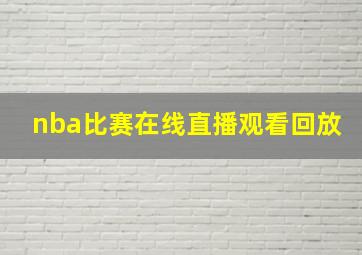 nba比赛在线直播观看回放